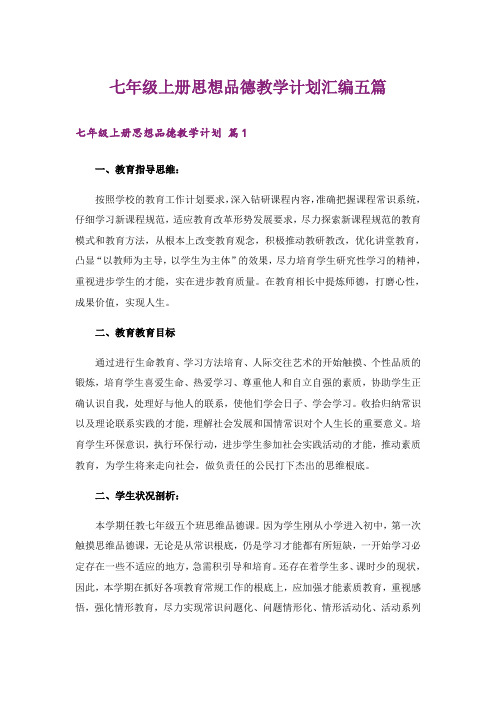 七年级上册思想品德教学计划汇编五篇

七年级上册思想品德教学计划 篇1

一、教育指导思维：

按照学校的教育工作计划要求，深入钻研课程内容，准确把握课程常识系统，仔细学习新课程规范，适应教育改革形势发展要求，尽力探索新课程规范的教育模式和教育方法，从根本上改变教育观念，积极推动教研教改，优化讲堂教育，凸显“以教师为主导，以学生为主体”的效果，尽力培育学生研究性学习的精神，重视进步学生的才能，实在进步教育质量。在教育相长中提炼师德，打磨心性，成果价值，实现人生。

二、教育教育目标

通过进行生命教育、学习方法培育、人际交往艺术的开始触摸、个性品质的锻炼，培育学生喜爱生命、热爱学习、尊重他人和自立自强的素质，协助学生正确认识自我，处理好与他人的联系，使他们学会日子、学会学习。收拾归纳常识以及理论联系实践的才能，理解社会发展和国情常识对个人生长的重要意义。培育学生环保意识，执行环保行动，进步学生参加社会实践活动的才能，推动素质教育，为学生将来走向社会，做负责任的公民打下杰出的思维根底。

二、学生状况剖析：

本学期任教七年级五个班思维品德课。因为学生刚从小学进入初中，第一次触摸思维品德课，无论是从常识根底，仍是学习才能都有所短缺，一开始学习必定存在一些不适应的地方，急需积引导和培育。还存在着学生多、课时少的现状，因此，本学期在抓好各项教育常规工作的根底上，应加强才能素质教育，重视感悟，强化情形教育，尽力实现常识问题化、问题情形化、情形活动化、活动系列